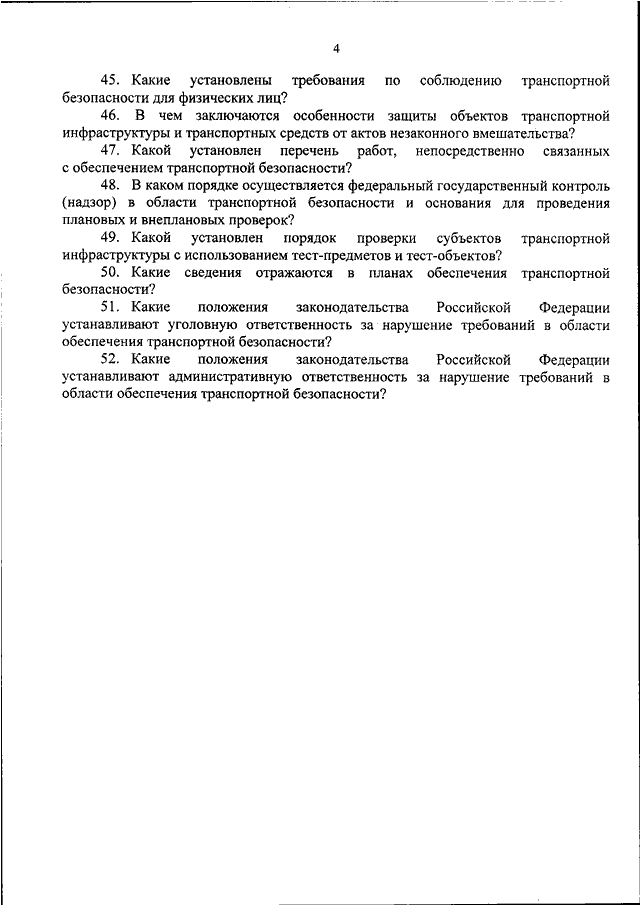 4

45. Какие установлены требования по соблюдению транспортной безопасности для физических лиц?

46. В чем заключаются особенности защиты объектов транспортной инфраструктуры и транспортных средств от актов незаконного вмешательства?

47. Какой установлен перечень работ, непосредственно связанных с обеспечением транспортной безопасности?

48. В каком порядке осуществляется федеральный государственный контроль (надзор) в области транспортной безопасности и основания для проведения плановых и внеплановых проверок?

49. Какой установлен порядок проверки субъектов транспортной инфраструктуры с использованием тест-предметов и тест-объектов?

50. Какие сведения отражаются в планах обеспечения транспортной безопасности?

51. Какие положения законодательства Российской Федерации устанавливают уголовную ответственность за нарушение требований в области обеспечения транспортной безопасности?

52. Какие положения законодательства Российской Федерации устанавливают административную ответственность за нарушение требований в области обеспечения транспортной безопасности?